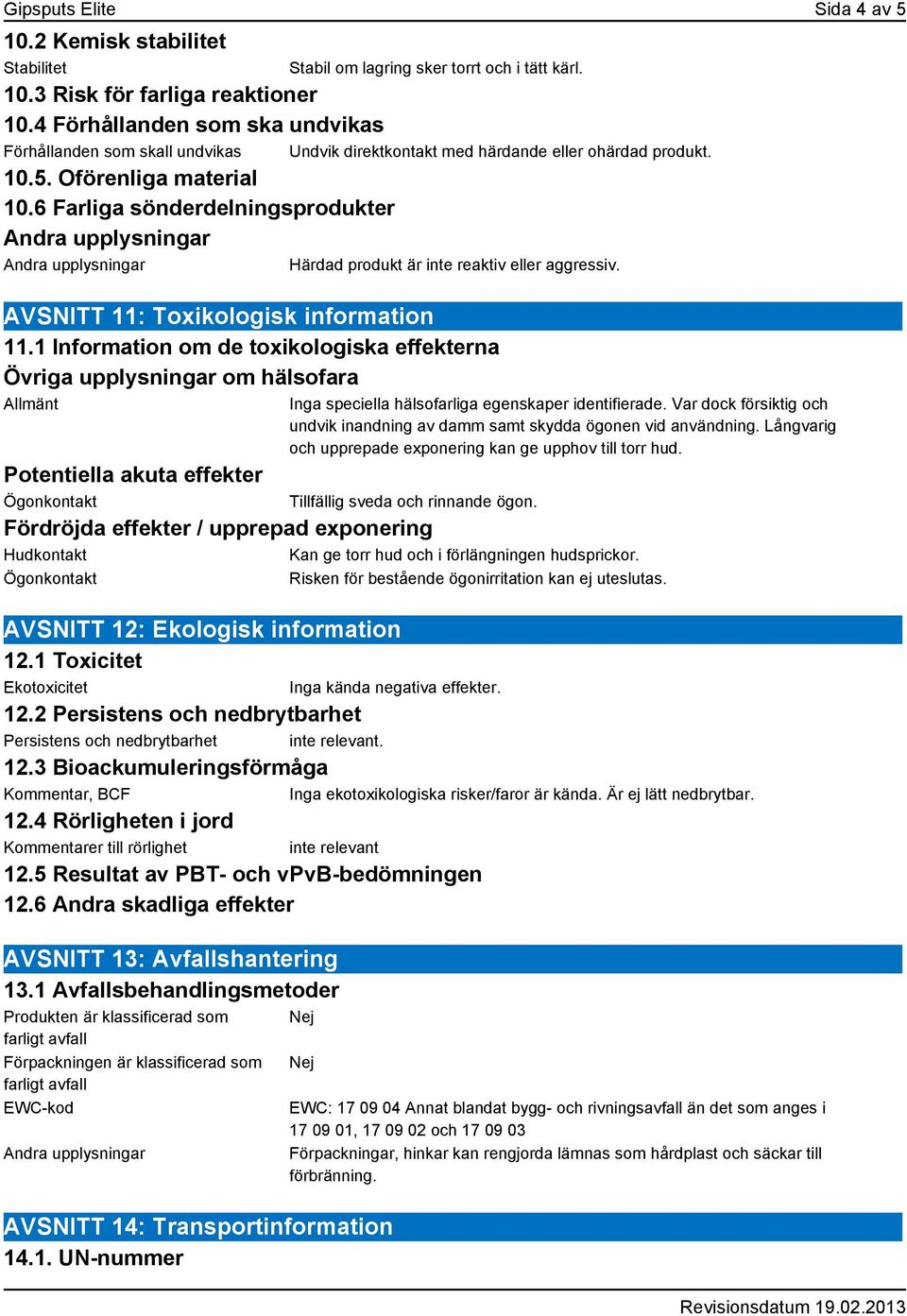 Gipsputs Elite
Sida 4 av 5

10.2 Kemisk stabilitet

Stabilitet
Stabil om lagring sker torrt och i tätt kärl.

10.3 Risk för farliga reaktioner

10.4 Förhållanden som ska undvikas

Förhållanden som skall undvikas
Undvik direktkontakt med härdande eller ohärdad produkt.

10.5. Oförenliga material

10.6 Farliga sönderdelningsprodukter

Andra upplysningar

Andra upplysningar
Härdad produkt är inte reaktiv eller aggressiv.

AVSNITT 11: Toxikologisk information

11.1 Information om de toxikologiska effekterna

Övriga upplysningar om hälsofara

Allmänt
Inga speciella hälsofarliga egenskaper identifierade. Var dock försiktig och undvik inandning av damm samt skydda ögonen vid användning. Långvarig och upprepade exponering kan ge upphov till torr hud.

Potentiella akuta effekter

Ögonkontakt
Tillfällig sveda och rinnande ögon.

Fördröjda effekter / upprepad exponering

Hudkontakt
Kan ge torr hud och i förlängningen hudsprickor.

Ögonkontakt
Risken för bestående ögonirritation kan ej uteslutas.

AVSNITT 12: Ekologisk information

12.1 Toxicitet

Ekotoxicitet
Inga kända negativa effekter.

12.2 Persistens och nedbrytbarhet

Persistens och nedbrytbarhet
inte relevant.

12.3 Bioackumuleringsförmåga

Kommentar, BCF
Inga ekotoxikologiska risker/faror är kända. Är ej lätt nedbrytbar.

12.4 Rörligheten i jord

Kommentarer till rörlighet
inte relevant

12.5 Resultat av PBT- och vPvB-bedömningen

12.6 Andra skadliga effekter

AVSNITT 13: Avfallshantering

13.1 Avfallsbehandlingsmetoder

Produkten är klassificerad som farligt avfall
Nej

Förpackningen är klassificerad som farligt avfall
Nej

EWC-kod
EWC: 17 09 04 Annat blandat bygg- och rivningsavfall än det som anges i 17 09 01, 17 09 02 och 17 09 03

Andra upplysningar
Förpackningar, hinkar kan rengjorda lämnas som hårdplast och säckar till förbränning.

AVSNITT 14: Transportinformation

14.1. UN-nummer

Revisionsdatum 19.02.2013